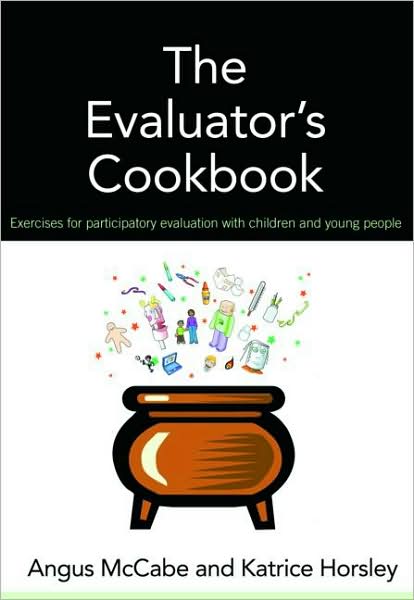 The Evaluator's Cookbook

Exercises for participatory evaluation with children and young people

Angus McCabe and Katrice Horsley